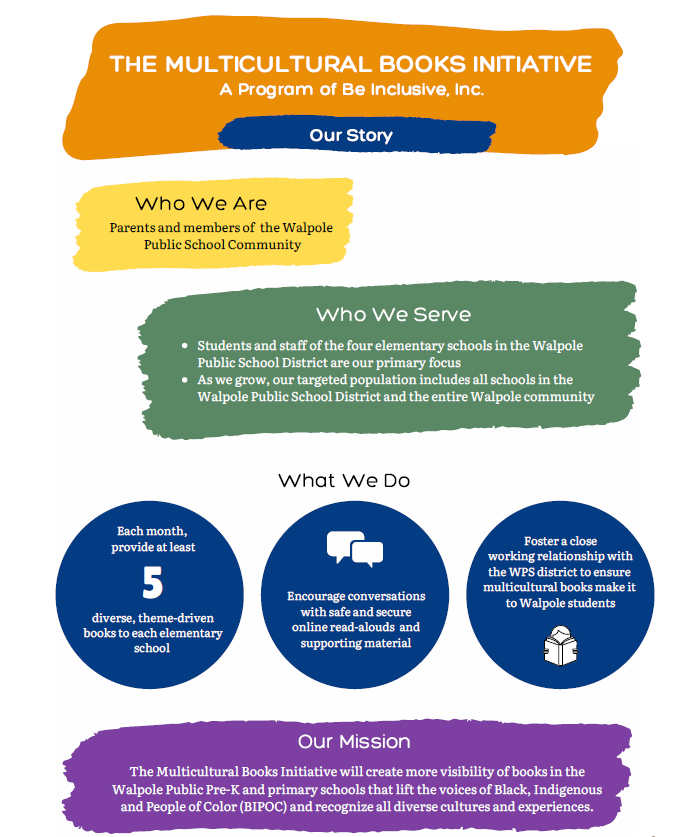 THE MULTICULTURAL BOOKS INITIATIVE
A Program of Be Inclusive, Inc.

Our Story

Who We Are

Parents and members of the Walpole Public School Community

Who We Serve

• Students and staff of the four elementary schools in the Walpole Public School District are our primary focus
• As we grow, our targeted population includes all schools in the Walpole Public School District and the entire Walpole community

What We Do

Each month, provide at least

5

diverse, theme-driven books to each elementary school

Encourage conversations with safe and secure online read-alouds and supporting material

Foster a close working relationship with the WPS district to ensure multicultural books make it to Walpole students

Our Mission

The Multicultural Books Initiative will create more visibility of books in the Walpole Public Pre-K and primary schools that lift the voices of Black, Indigenous and People of Color (BIPOC) and recognize all diverse cultures and experiences.